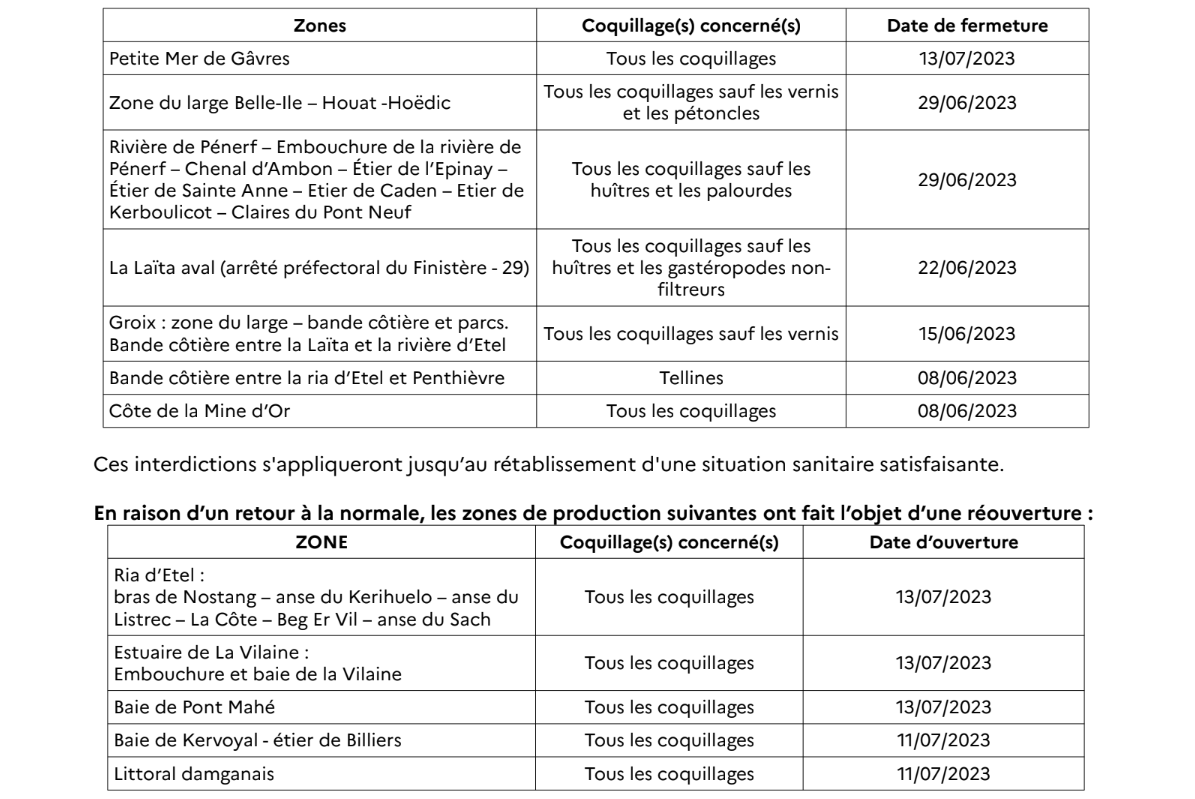 | Zones | Coquillage(s) concerné(s) | Date de fermeture |
|---|---|---|
| Petite Mer de Gâvres | Tous les coquillages | 13/07/2023 |
| Zone du large Belle-Ile – Houat -Hoëdic | Tous les coquillages sauf les vernis et les pétoncles | 29/06/2023 |
| Rivière de Pénerf – Embouchure de la rivière de Pénerf – Chenal d'Ambon – Étier de l'Epinay – Étier de Sainte Anne – Etier de Caden – Etier de Kerboulicot – Claires du Pont Neuf | Tous les coquillages sauf les huîtres et les palourdes | 29/06/2023 |
| La Laïta aval (arrêté préfectoral du Finistère - 29) | Tous les coquillages sauf les huîtres et les gastéropodes non-filtreurs | 22/06/2023 |
| Groix : zone du large – bande côtière et parcs. Bande côtière entre la Laïta et la rivière d'Etel | Tous les coquillages sauf les vernis | 15/06/2023 |
| Bande côtière entre la ria d'Etel et Penthièvre | Tellines | 08/06/2023 |
| Côte de la Mine d'Or | Tous les coquillages | 08/06/2023 |

Ces interdictions s'appliqueront jusqu'au rétablissement d'une situation sanitaire satisfaisante.

En raison d'un retour à la normale, les zones de production suivantes ont fait l'objet d'une réouverture :

| ZONE | Coquillage(s) concerné(s) | Date d'ouverture |
|---|---|---|
| Ria d'Etel : bras de Nostang – anse du Kerihuelo – anse du Listrec – La Côte – Beg Er Vil – anse du Sach | Tous les coquillages | 13/07/2023 |
| Estuaire de La Vilaine : Embouchure et baie de la Vilaine | Tous les coquillages | 13/07/2023 |
| Baie de Pont Mahé | Tous les coquillages | 13/07/2023 |
| Baie de Kervoyal - étier de Billiers | Tous les coquillages | 11/07/2023 |
| Littoral damganais | Tous les coquillages | 11/07/2023 |